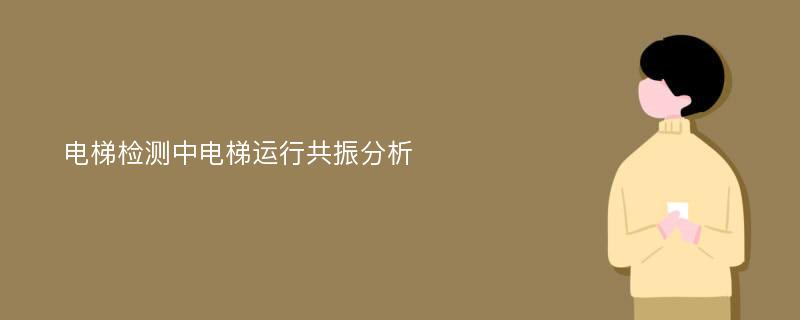 电梯检测中电梯运行共振分析